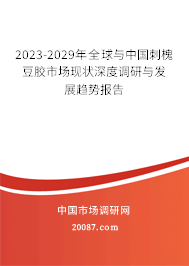 2023-2029年全球与中国刺槐豆胶市场现状深度调研与发展趋势报告

中国市场调研网

20087.com